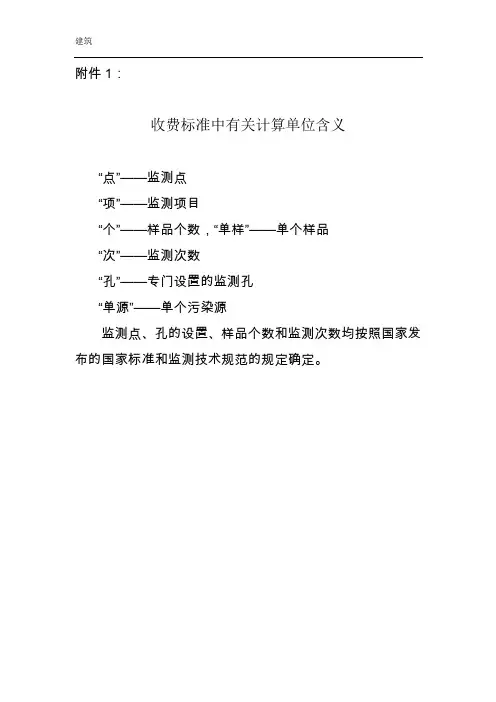 建筑

附件 1：

收费标准中有关计算单位含义

“点”——监测点

“项”——监测项目

“个”——样品个数，“单样”——单个样品

“次”——监测次数

“孔”——专门设置的监测孔

“单源”——单个污染源

监测点、孔的设置、样品个数和监测次数均按照国家发布的国家标准和监测技术规范的规定确定。